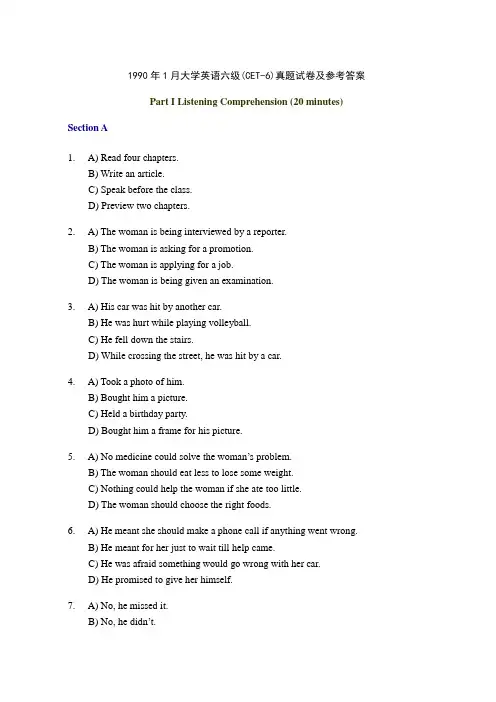 1990 年 1 月大学英语六级(CET-6)真题试卷及参考答案

Part I Listening Comprehension (20 minutes)

Section A

1. A) Read four chapters.
B) Write an article.
C) Speak before the class.
D) Preview two chapters.

2. A) The woman is being interviewed by a reporter.
B) The woman is asking for a promotion.
C) The woman is applying for a job.
D) The woman is being given an examination.

3. A) His car was hit by another car.
B) He was hurt while playing volleyball.
C) He fell down the stairs.
D) While crossing the street, he was hit by a car.

4. A) Took a photo of him.
B) Bought him a picture.
C) Held a birthday party.
D) Bought him a frame for his picture.

5. A) No medicine could solve the woman's problem.
B) The woman should eat less to lose some weight.
C) Nothing could help the woman if she ate too little.
D) The woman should choose the right foods.

6. A) He meant she should make a phone call if anything went wrong.
B) He meant for her just to wait till help came.
C) He was afraid something would go wrong with her car.
D) He promised to give her himself.

7. A) No, he missed it.
B) No, he didn't.